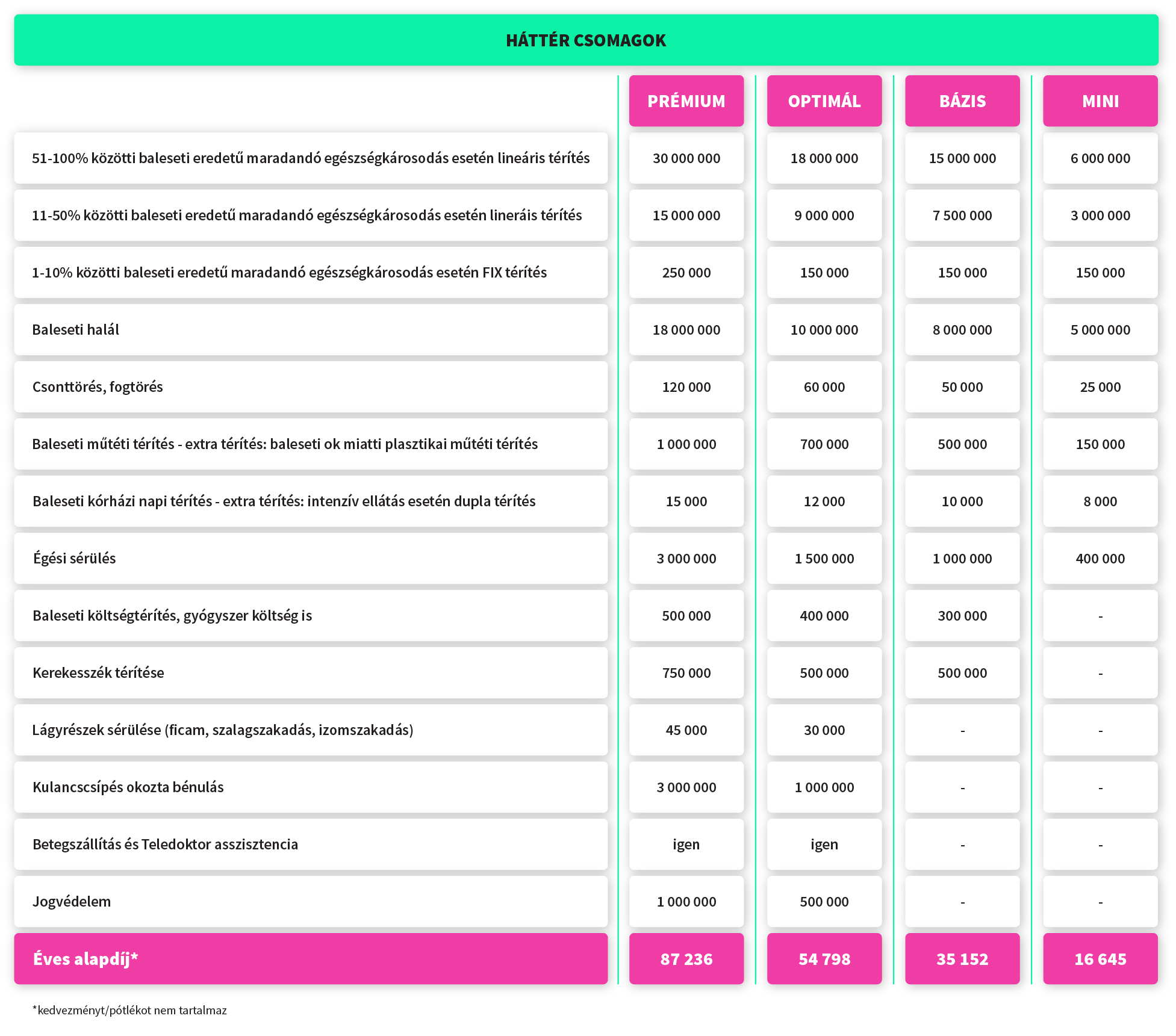 HÁTTÉR CSOMAGOK

| | PRÉMIUM | OPTIMÁL | BÁZIS | MINI |
|---|---|---|---|---|
| 51-100% közötti baleseti eredetű maradandó egészségkárosodás esetén lineáris térítés | 30 000 000 | 18 000 000 | 15 000 000 | 6 000 000 |
| 11-50% közötti baleseti eredetű maradandó egészségkárosodás esetén lineráis térítés | 15 000 000 | 9 000 000 | 7 500 000 | 3 000 000 |
| 1-10% közötti baleseti eredetű maradandó egészségkárosodás esetén FIX térítés | 250 000 | 150 000 | 150 000 | 150 000 |
| Baleseti halál | 18 000 000 | 10 000 000 | 8 000 000 | 5 000 000 |
| Csonttörés, fogtörés | 120 000 | 60 000 | 50 000 | 25 000 |
| Baleseti műtéti térítés - extra térítés: baleseti ok miatti plasztikai műtéti térítés | 1 000 000 | 700 000 | 500 000 | 150 000 |
| Baleseti kórházi napi térítés - extra térítés: intenzív ellátás esetén dupla térítés | 15 000 | 12 000 | 10 000 | 8 000 |
| Égési sérülés | 3 000 000 | 1 500 000 | 1 000 000 | 400 000 |
| Baleseti költségtérítés, gyógyszer költség is | 500 000 | 400 000 | 300 000 | - |
| Kerekesszék térítése | 750 000 | 500 000 | 500 000 | - |
| Lágyrészek sérülése (ficam, szalagszakadás, izomszakadás) | 45 000 | 30 000 | - | - |
| Kulancscsípés okozta bénulás | 3 000 000 | 1 000 000 | - | - |
| Betegszállítás és Teledoktor asszisztencia | igen | igen | - | - |
| Jogvédelem | 1 000 000 | 500 000 | - | - |
| Éves alapdíj* | 87 236 | 54 798 | 35 152 | 16 645 |

*kedvezményt/pótlékot nem tartalmaz